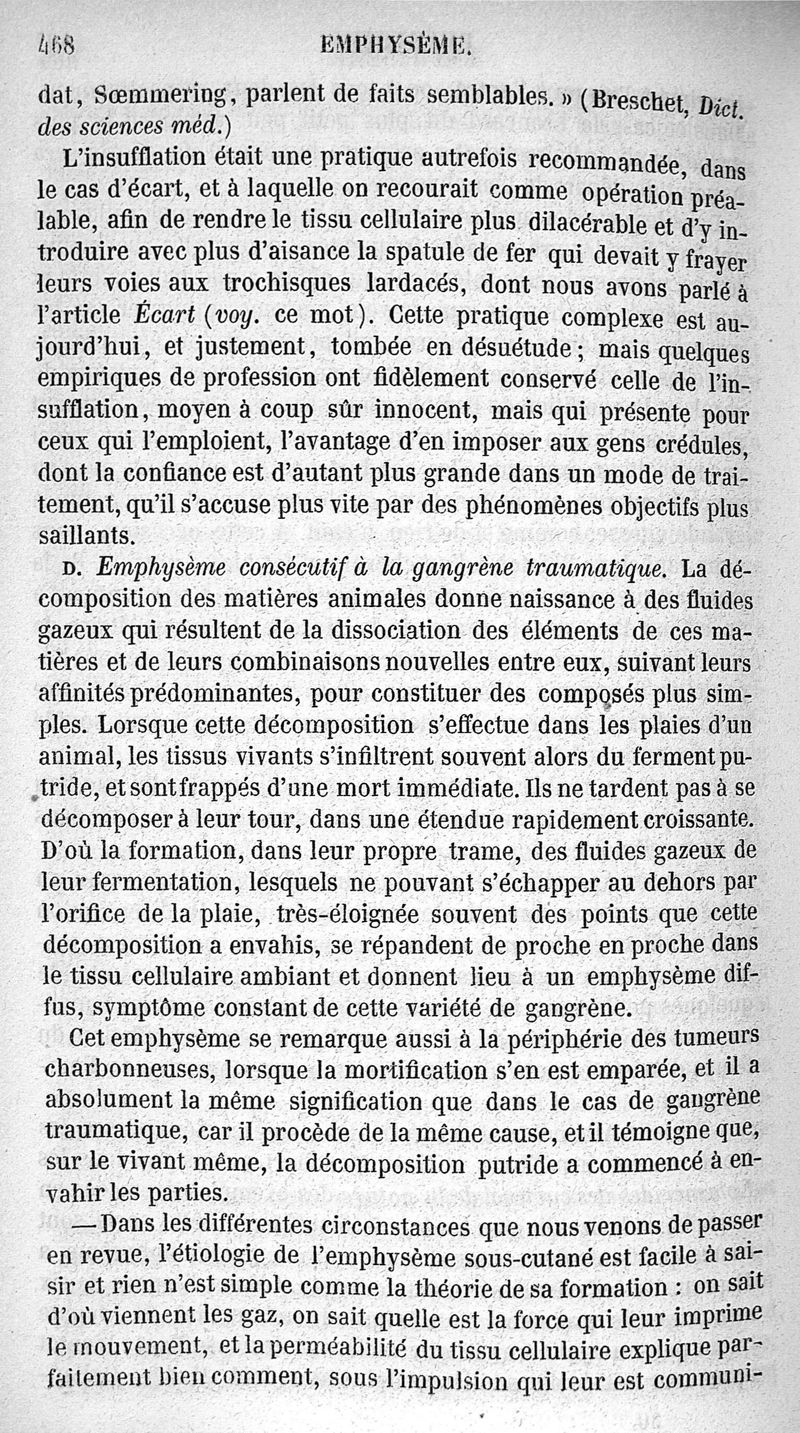 468 EMPHYSÈME.

dat, Sœmmering, parlent de faits semblables. » (Breschet, Dict. des sciences méd.)

L'insufflation était une pratique autrefois recommandée, dans le cas d'écart, et à laquelle on recourait comme opération préalable, afin de rendre le tissu cellulaire plus dilacérable et d'y introduire avec plus d'aisance la spatule de fer qui devait y frayer leurs voies aux trochisques lardacés, dont nous avons parlé à l'article Écart (voy. ce mot). Cette pratique complexe est aujourd'hui, et justement, tombée en désuétude; mais quelques empiriques de profession ont fidèlement conservé celle de l'insufflation, moyen à coup sûr innocent, mais qui présente pour ceux qui l'emploient, l'avantage d'en imposer aux gens crédules, dont la confiance est d'autant plus grande dans un mode de traitement, qu'il s'accuse plus vite par des phénomènes objectifs plus saillants.

D. Emphysème consécutif à la gangrène traumatique. La décomposition des matières animales donne naissance à des fluides gazeux qui résultent de la dissociation des éléments de ces matières et de leurs combinaisons nouvelles entre eux, suivant leurs affinités prédominantes, pour constituer des composés plus simples. Lorsque cette décomposition s'effectue dans les plaies d'un animal, les tissus vivants s'infiltrent souvent alors du ferment putride, et sont frappés d'une mort immédiate. Ils ne tardent pas à se décomposer à leur tour, dans une étendue rapidement croissante. D'où la formation, dans leur propre trame, des fluides gazeux de leur fermentation, lesquels ne pouvant s'échapper au dehors par l'orifice de la plaie, très-éloignée souvent des points que cette décomposition a envahis, se répandent de proche en proche dans le tissu cellulaire ambiant et donnent lieu à un emphysème diffus, symptôme constant de cette variété de gangrène.

Cet emphysème se remarque aussi à la périphérie des tumeurs charbonneuses, lorsque la mortification s'en est emparée, et il a absolument la même signification que dans le cas de gangrène traumatique, car il procède de la même cause, et il témoigne que, sur le vivant même, la décomposition putride a commencé à envahir les parties.

— Dans les différentes circonstances que nous venons de passer en revue, l'étiologie de l'emphysème sous-cutané est facile à saisir et rien n'est simple comme la théorie de sa formation : on sait d'où viennent les gaz, on sait quelle est la force qui leur imprime le mouvement, et la perméabilité du tissu cellulaire explique parfaitement bien comment, sous l'impulsion qui leur est communi-